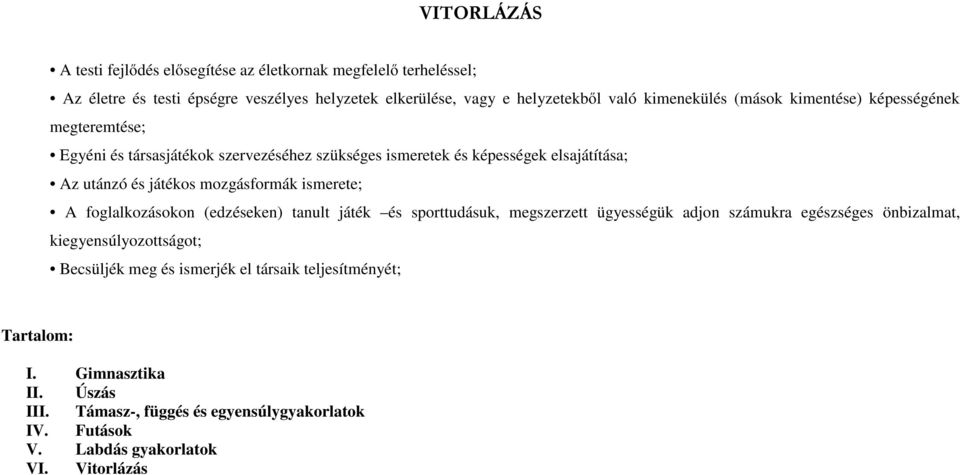 VITORLÁZÁS

• A testi fejlődés elősegítése az életkornak megfelelő terheléssel;

• Az életre és testi épségre veszélyes helyzetek elkerülése, vagy e helyzetekből való kimenekülés (mások kimentése) képességének megteremtése;

• Egyéni és társasjátékok szervezéséhez szükséges ismeretek és képességek elsajátítása;

• Az utánzó és játékos mozgásformák ismerete;

• A foglalkozásokon (edzéseken) tanult játék –és sporttudásuk, megszerzett ügyességük adjon számukra egészséges önbizalmat, kiegyensúlyozottságot;

• Becsüljék meg és ismerjék el társaik teljesítményét;

Tartalom:

I. Gimnasztika
II. Úszás
III. Támasz-, függés és egyensúlygyakorlatok
IV. Futások
V. Labdás gyakorlatok
VI. Vitorlázás